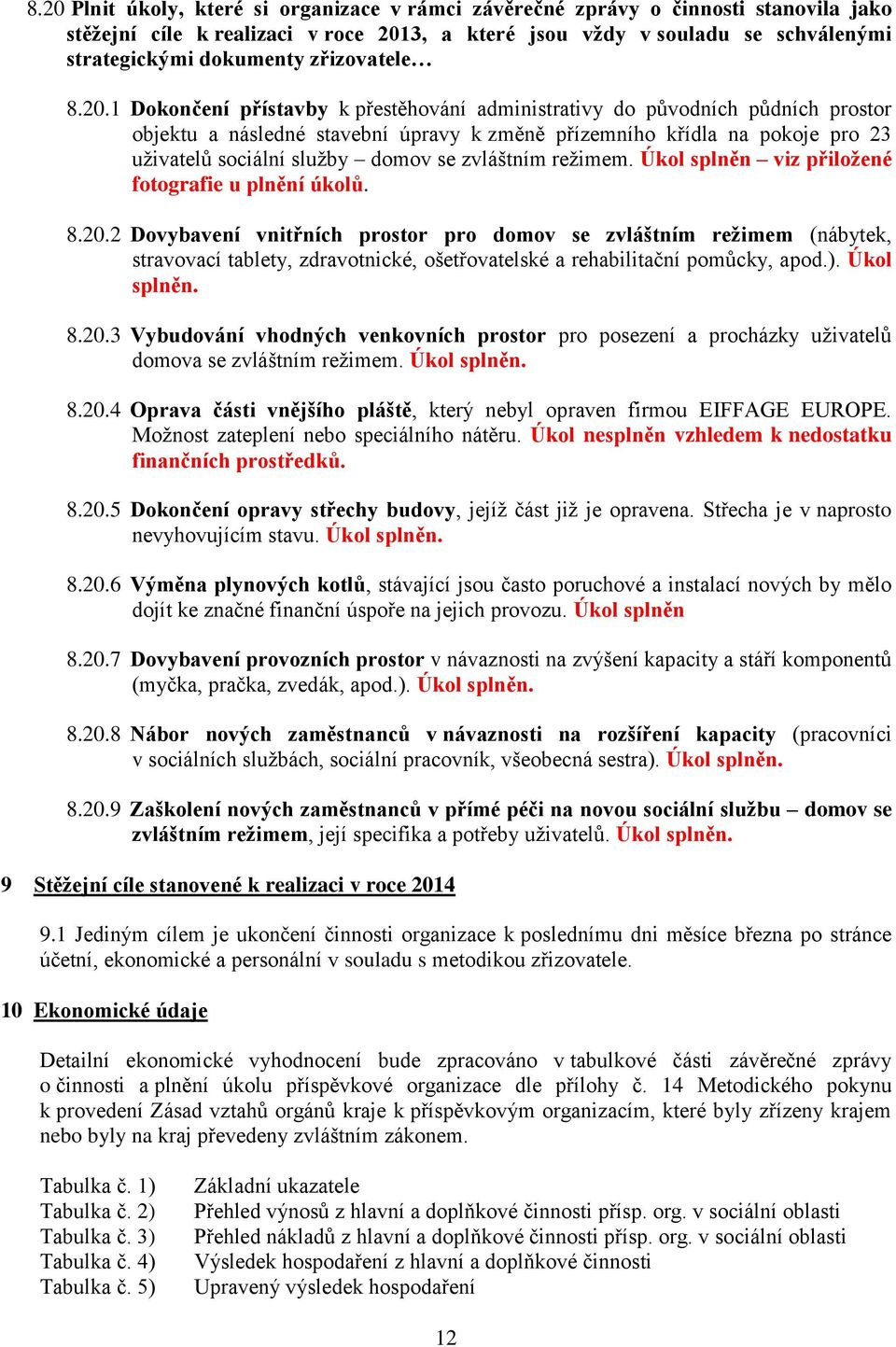 8.20 Plnit úkoly, které si organizace v rámci závěrečné zprávy o činnosti stanovila jako stěžejní cíle k realizaci v roce 2013, a které jsou vždy v souladu se schválenými strategickými dokumenty zřizovatele…

8.20.1 Dokončení přístavby k přestěhování administrativy do původních půdních prostor objektu a následné stavební úpravy k změně přízemního křídla na pokoje pro 23 uživatelů sociální služby – domov se zvláštním režimem. Úkol splněn – viz přiložené fotografie u plnění úkolů.

8.20.2 Dovybavení vnitřních prostor pro domov se zvláštním režimem (nábytek, stravovací tablety, zdravotnické, ošetřovatelské a rehabilitační pomůcky, apod.). Úkol splněn.

8.20.3 Vybudování vhodných venkovních prostor pro posezení a procházky uživatelů domova se zvláštním režimem. Úkol splněn.

8.20.4 Oprava části vnějšího pláště, který nebyl opraven firmou EIFFAGE EUROPE. Možnost zateplení nebo speciálního nátěru. Úkol nesplněn vzhledem k nedostatku finančních prostředků.

8.20.5 Dokončení opravy střechy budovy, jejíž část již je opravena. Střecha je v naprosto nevyhovujícím stavu. Úkol splněn.

8.20.6 Výměna plynových kotlů, stávající jsou často poruchové a instalací nových by mělo dojít ke značné finanční úspoře na jejich provozu. Úkol splněn

8.20.7 Dovybavení provozních prostor v návaznosti na zvýšení kapacity a stáří komponentů (myčka, pračka, zvedák, apod.). Úkol splněn.

8.20.8 Nábor nových zaměstnanců v návaznosti na rozšíření kapacity (pracovníci v sociálních službách, sociální pracovník, všeobecná sestra). Úkol splněn.

8.20.9 Zaškolení nových zaměstnanců v přímé péči na novou sociální službu – domov se zvláštním režimem, její specifika a potřeby uživatelů. Úkol splněn.

9 Stěžejní cíle stanovené k realizaci v roce 2014

9.1 Jediným cílem je ukončení činnosti organizace k poslednímu dni měsíce března po stránce účetní, ekonomické a personální v souladu s metodikou zřizovatele.

10 Ekonomické údaje

Detailní ekonomické vyhodnocení bude zpracováno v tabulkové části závěrečné zprávy o činnosti a plnění úkolu příspěvkové organizace dle přílohy č. 14 Metodického pokynu k provedení Zásad vztahů orgánů kraje k příspěvkovým organizacím, které byly zřízeny krajem nebo byly na kraj převedeny zvláštním zákonem.

Tabulka č. 1) Základní ukazatele
Tabulka č. 2) Přehled výnosů z hlavní a doplňkové činnosti přísp. org. v sociální oblasti
Tabulka č. 3) Přehled nákladů z hlavní a doplňkové činnosti přísp. org. v sociální oblasti
Tabulka č. 4) Výsledek hospodaření z hlavní a doplňkové činnosti
Tabulka č. 5) Upravený výsledek hospodaření

12